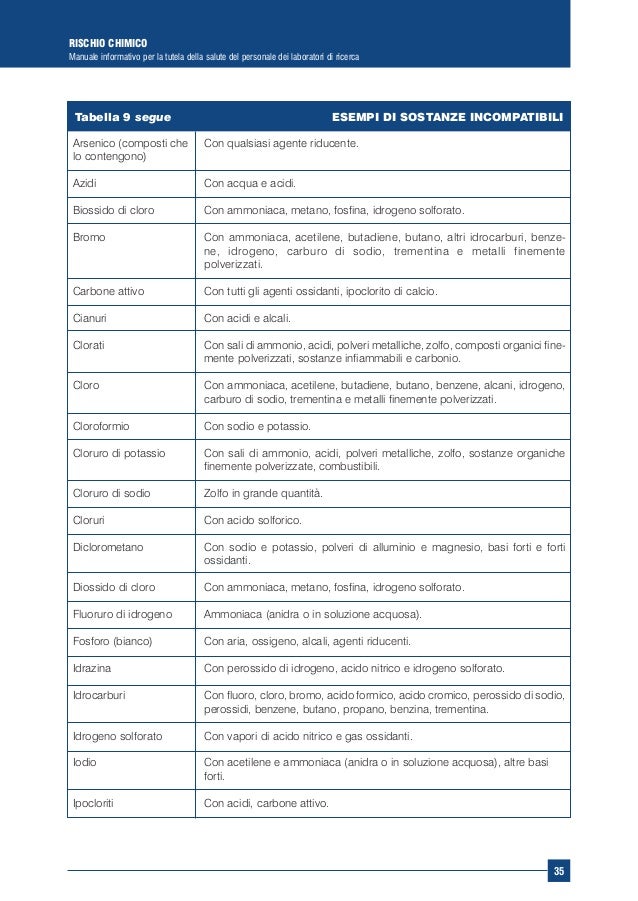 RISCHIO CHIMICO
Manuale informativo per la tutela della salute del personale dei laboratori di ricerca

| Tabella 9 segue | ESEMPI DI SOSTANZE INCOMPATIBILI |
|---|---|
| Arsenico (composti che lo contengono) | Con qualsiasi agente riducente. |
| Azidi | Con acqua e acidi. |
| Biossido di cloro | Con ammoniaca, metano, fosfina, idrogeno solforato. |
| Bromo | Con ammoniaca, acetilene, butadiene, butano, altri idrocarburi, benzene, idrogeno, carburo di sodio, trementina e metalli finemente polverizzati. |
| Carbone attivo | Con tutti gli agenti ossidanti, ipoclorito di calcio. |
| Cianuri | Con acidi e alcali. |
| Clorati | Con sali di ammonio, acidi, polveri metalliche, zolfo, composti organici finemente polverizzati, sostanze infiammabili e carbonio. |
| Cloro | Con ammoniaca, acetilene, butadiene, butano, benzene, alcani, idrogeno, carburo di sodio, trementina e metalli finemente polverizzati. |
| Cloroformio | Con sodio e potassio. |
| Cloruro di potassio | Con sali di ammonio, acidi, polveri metalliche, zolfo, sostanze organiche finemente polverizzate, combustibili. |
| Cloruro di sodio | Zolfo in grande quantità. |
| Cloruri | Con acido solforico. |
| Diclorometano | Con sodio e potassio, polveri di alluminio e magnesio, basi forti e forti ossidanti. |
| Diossido di cloro | Con ammoniaca, metano, fosfina, idrogeno solforato. |
| Fluoruro di idrogeno | Ammoniaca (anidra o in soluzione acquosa). |
| Fosforo (bianco) | Con aria, ossigeno, alcali, agenti riducenti. |
| Idrazina | Con perossido di idrogeno, acido nitrico e idrogeno solforato. |
| Idrocarburi | Con fluoro, cloro, bromo, acido formico, acido cromico, perossido di sodio, perossidi, benzene, butano, propano, benzina, trementina. |
| Idrogeno solforato | Con vapori di acido nitrico e gas ossidanti. |
| Iodio | Con acetilene e ammoniaca (anidra o in soluzione acquosa), altre basi forti. |
| Ipocloriti | Con acidi, carbone attivo. |

35